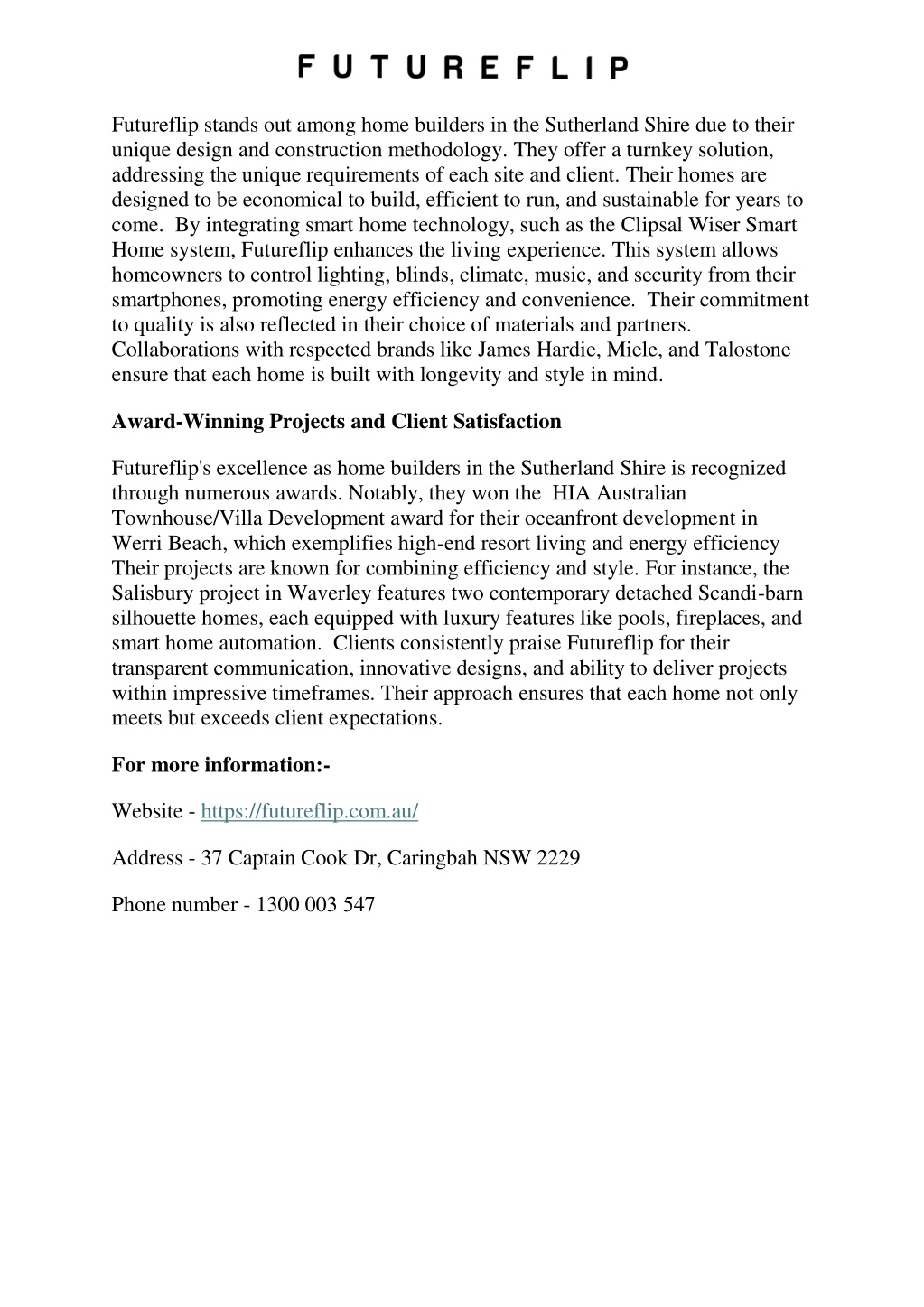 FUTUREFLIP

Futureflip stands out among home builders in the Sutherland Shire due to their unique design and construction methodology. They offer a turnkey solution, addressing the unique requirements of each site and client. Their homes are designed to be economical to build, efficient to run, and sustainable for years to come. By integrating smart home technology, such as the Clipsal Wiser Smart Home system, Futureflip enhances the living experience. This system allows homeowners to control lighting, blinds, climate, music, and security from their smartphones, promoting energy efficiency and convenience. Their commitment to quality is also reflected in their choice of materials and partners. Collaborations with respected brands like James Hardie, Miele, and Talostone ensure that each home is built with longevity and style in mind.

Award-Winning Projects and Client Satisfaction

Futureflip's excellence as home builders in the Sutherland Shire is recognized through numerous awards. Notably, they won the HIA Australian Townhouse/Villa Development award for their oceanfront development in Werri Beach, which exemplifies high-end resort living and energy efficiency Their projects are known for combining efficiency and style. For instance, the Salisbury project in Waverley features two contemporary detached Scandi-barn silhouette homes, each equipped with luxury features like pools, fireplaces, and smart home automation. Clients consistently praise Futureflip for their transparent communication, innovative designs, and ability to deliver projects within impressive timeframes. Their approach ensures that each home not only meets but exceeds client expectations.

For more information:-

Website - https://futureflip.com.au/

Address - 37 Captain Cook Dr, Caringbah NSW 2229

Phone number - 1300 003 547